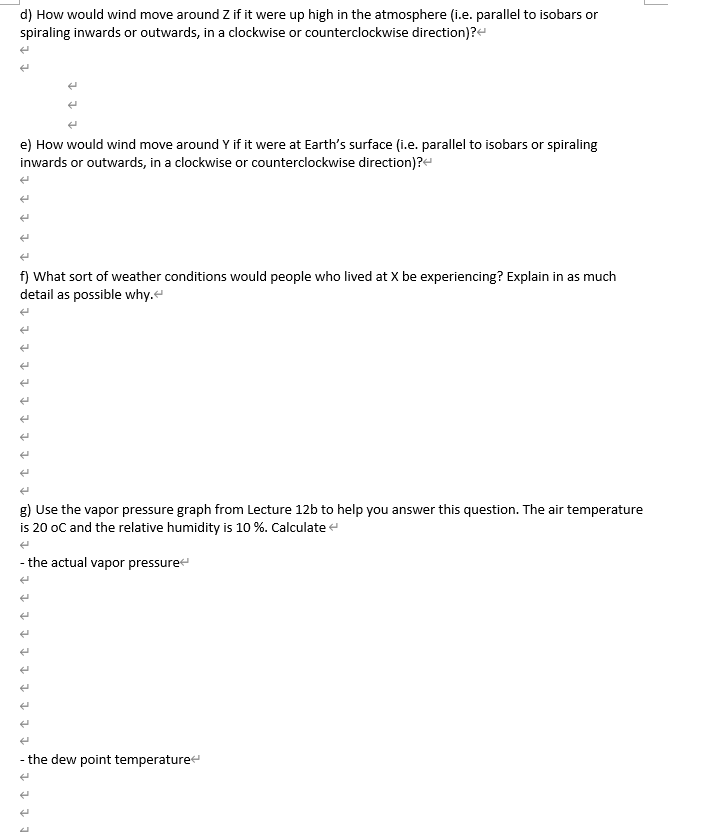 d) How would wind move around Z if it were up high in the atmosphere (i.e. parallel to isobars or spiraling inwards or outwards, in a clockwise or counterclockwise direction)?

e) How would wind move around Y if it were at Earth's surface (i.e. parallel to isobars or spiraling inwards or outwards, in a clockwise or counterclockwise direction)?

f) What sort of weather conditions would people who lived at X be experiencing? Explain in as much detail as possible why.

g) Use the vapor pressure graph from Lecture 12b to help you answer this question. The air temperature is 20 oC and the relative humidity is 10 %. Calculate

- the actual vapor pressure

- the dew point temperature